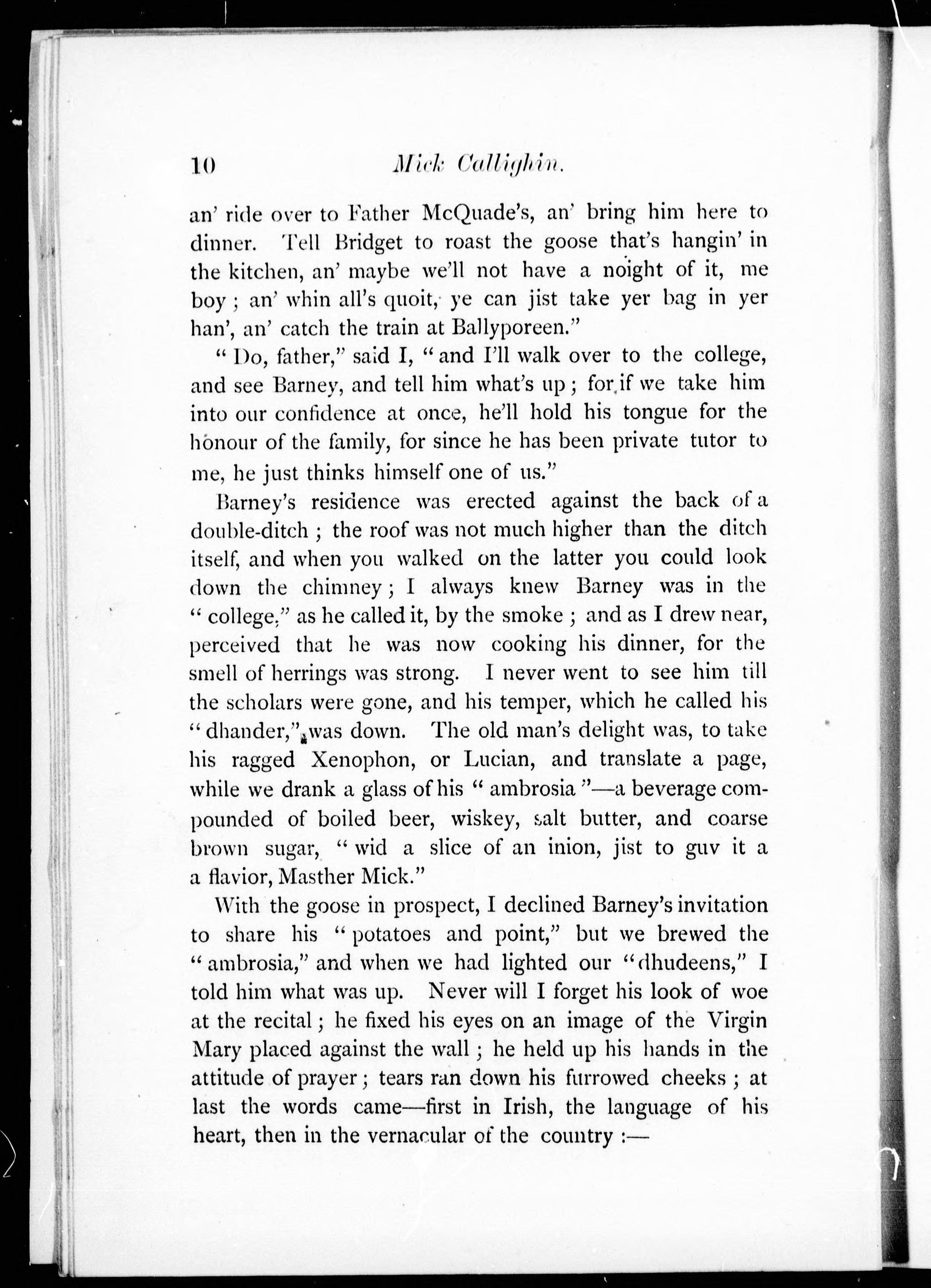 10 Mick Callighin.

an' ride over to Father McQuade's, an' bring him here to dinner. Tell Bridget to roast the goose that's hangin' in the kitchen, an' maybe we'll not have a noight of it, me boy; an' whin all's quoit, ye can jist take yer bag in yer han', an' catch the train at Ballyporeen."

"Do, father," said I, "and I'll walk over to the college, and see Barney, and tell him what's up; for if we take him into our confidence at once, he'll hold his tongue for the honour of the family, for since he has been private tutor to me, he just thinks himself one of us."

Barney's residence was erected against the back of a double-ditch; the roof was not much higher than the ditch itself, and when you walked on the latter you could look down the chimney; I always knew Barney was in the "college," as he called it, by the smoke; and as I drew near, perceived that he was now cooking his dinner, for the smell of herrings was strong. I never went to see him till the scholars were gone, and his temper, which he called his "dhander," was down. The old man's delight was, to take his ragged Xenophon, or Lucian, and translate a page, while we drank a glass of his "ambrosia"—a beverage compounded of boiled beer, wiskey, salt butter, and coarse brown sugar, "wid a slice of an inion, jist to guv it a a flavior, Masther Mick."

With the goose in prospect, I declined Barney's invitation to share his "potatoes and point," but we brewed the "ambrosia," and when we had lighted our "dhudeens," I told him what was up. Never will I forget his look of woe at the recital; he fixed his eyes on an image of the Virgin Mary placed against the wall; he held up his hands in the attitude of prayer; tears ran down his furrowed cheeks; at last the words came—first in Irish, the language of his heart, then in the vernacular of the country:—